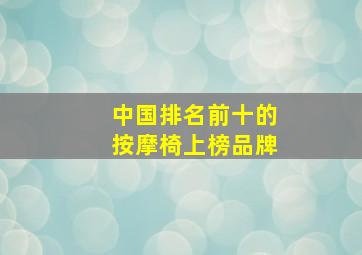 中国排名前十的
按摩椅上榜品牌